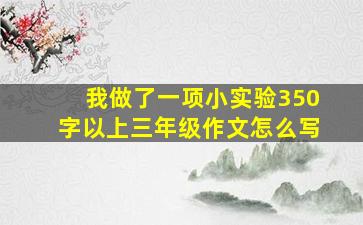 我做了一项小实验350字以上三年级作文怎么写